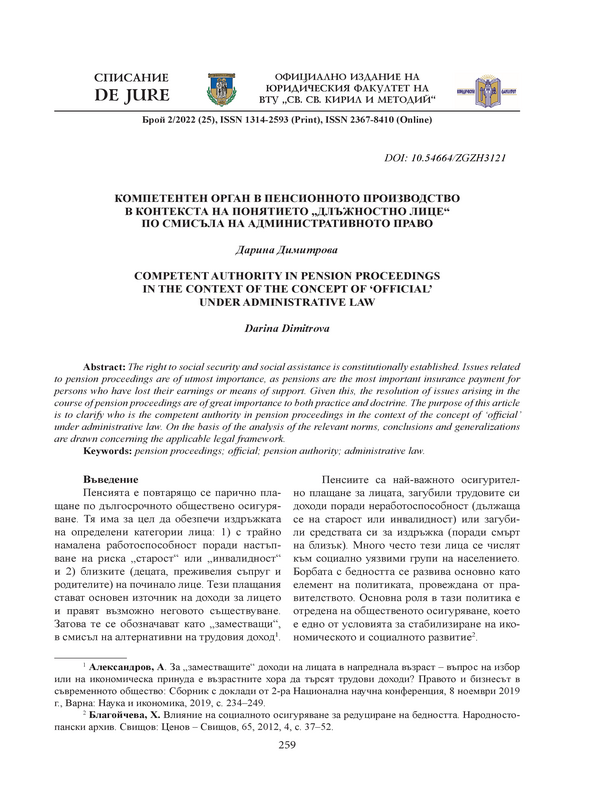 СПИСАНИЕ
DE JURE

ОФИЦИАЛНО ИЗДАНИЕ НА ЮРИДИЧЕСКИЯ ФАКУЛТЕТ НА ВТУ „СВ. СВ. КИРИЛ И МЕТОДИЙ“

Брой 2/2022 (25), ISSN 1314-2593 (Print), ISSN 2367-8410 (Online)

DOI: 10.54664/ZGZH3121

КОМПЕТЕНТЕН ОРГАН В ПЕНСИОННОТО ПРОИЗВОДСТВО В КОНТЕКСТА НА ПОНЯТИЕТО „ДЛЪЖНОСТНО ЛИЦЕ“ ПО СМИСЪЛА НА АДМИНИСТРАТИВНОТО ПРАВО

Дарина Димитрова

COMPETENT AUTHORITY IN PENSION PROCEEDINGS IN THE CONTEXT OF THE CONCEPT OF ‘OFFICIAL’ UNDER ADMINISTRATIVE LAW

Darina Dimitrova

Abstract: The right to social security and social assistance is constitutionally established. Issues related to pension proceedings are of utmost importance, as pensions are the most important insurance payment for persons who have lost their earnings or means of support. Given this, the resolution of issues arising in the course of pension proceedings are of great importance to both practice and doctrine. The purpose of this article is to clarify who is the competent authority in pension proceedings in the context of the concept of ‘official’ under administrative law. On the basis of the analysis of the relevant norms, conclusions and generalizations are drawn concerning the applicable legal framework.
Keywords: pension proceedings; official; pension authority; administrative law.

Въведение
Пенсията е повтарящо се парично плащане по дългосрочното обществено осигуряване. Тя има за цел да обезпечи издръжката на определени категории лица: 1) с трайно намалена работоспособност поради настъпване на риска „старост“ или „инвалидност“ и 2) близките (децата, преживелия съпруг и родителите) на починало лице. Тези плащания стават основен източник на доходи за лицето и правят възможно неговото съществуване. Затова те се обозначават като „заместващи“, в смисъл на алтернативни на трудовия доход$^1$.

Пенсиите са най-важното осигурително плащане за лицата, загубили трудовите си доходи поради неработоспособност (дължаща се на старост или инвалидност) или загубили средствата си за издръжка (поради смърт на близък). Много често тези лица се числят към социално уязвими групи на населението. Борбата с бедността се развива основно като елемент на политиката, провеждана от правителството. Основна роля в тази политика е отредена на общественото осигуряване, което е едно от условията за стабилизиране на икономическото и социалното развитие$^2$.

$^1$ Александров, А. За „заместващите“ доходи на лицата в напреднала възраст – въпрос на избор или на икономическа принуда е възрастните хора да търсят трудови доходи? Правото и бизнесът в съвременното общество: Сборник с доклади от 2-ра Национална научна конференция, 8 ноември 2019 г., Варна: Наука и икономика, 2019, с. 234–249.
$^2$ Благойчева, Х. Влияние на социалното осигуряване за редуциране на бедността. Народностопански архив. Свищов: Ценов – Свищов, 65, 2012, 4, с. 37–52.

259